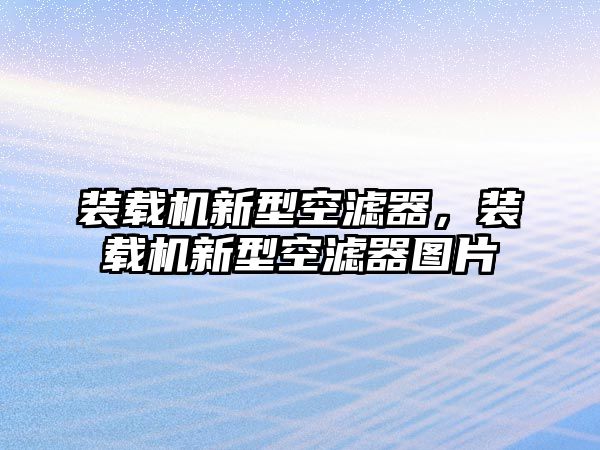 装载机新型空滤器，装载机新型空滤器图片